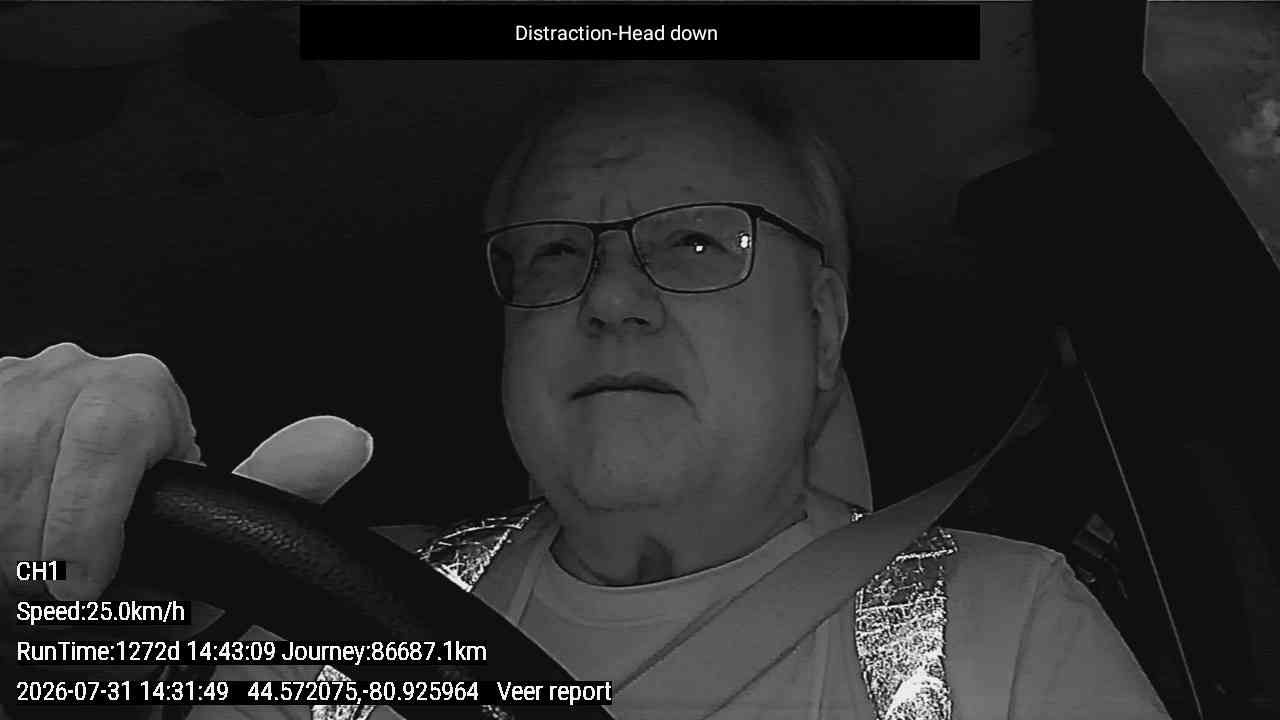 Distraction-Head down

CH1

Speed:25.0km/h

RunTime:1272d 14:43:09 Journey:86687.1km

2026-07-31 14:31:49 44.572075,-80.925964 Veer report